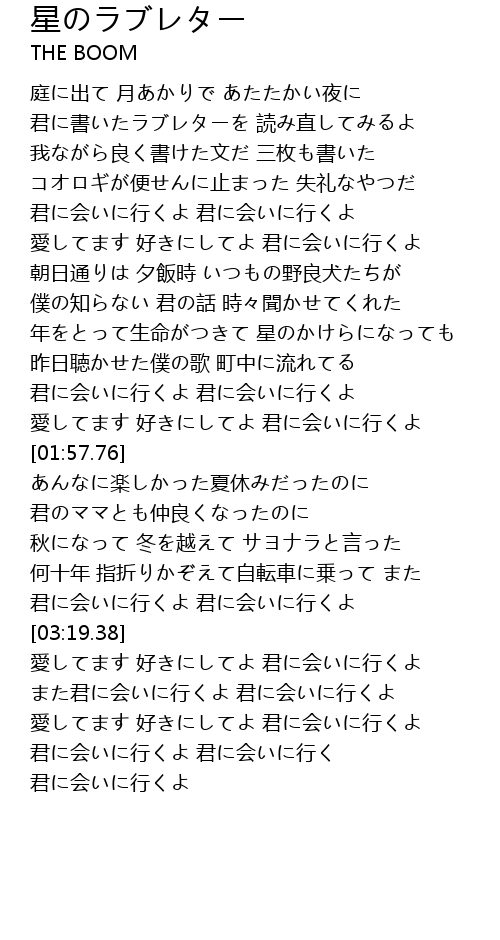 星のラブレター
THE BOOM

庭に出て 月あかりで あたたかい夜に
君に書いたラブレターを 読み直してみるよ
我ながら良く書けた文だ 三枚も書いた
コオロギが便せんに止まった 失礼なやつだ
君に会いに行くよ 君に会いに行くよ
愛してます 好きにしてよ 君に会いに行くよ
朝日通りは 夕飯時 いつもの野良犬たちが
僕の知らない 君の話 時々聞かせてくれた
年をとって生命がつきて 星のかけらになっても
昨日聴かせた僕の歌 町中に流れてる
君に会いに行くよ 君に会いに行くよ
愛してます 好きにしてよ 君に会いに行くよ
[01:57.76]
あんなに楽しかった夏休みだったのに
君のママとも仲良くなったのに
秋になって 冬を越えて サヨナラと言った
何十年 指折りかぞえて自転車に乗って また
君に会いに行くよ 君に会いに行くよ
[03:19.38]
愛してます 好きにしてよ 君に会いに行くよ
また君に会いに行くよ 君に会いに行くよ
愛してます 好きにしてよ 君に会いに行くよ
君に会いに行くよ 君に会いに行く
君に会いに行くよ